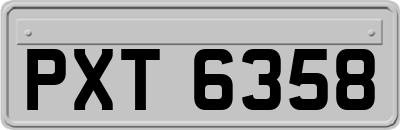 PXT 6358